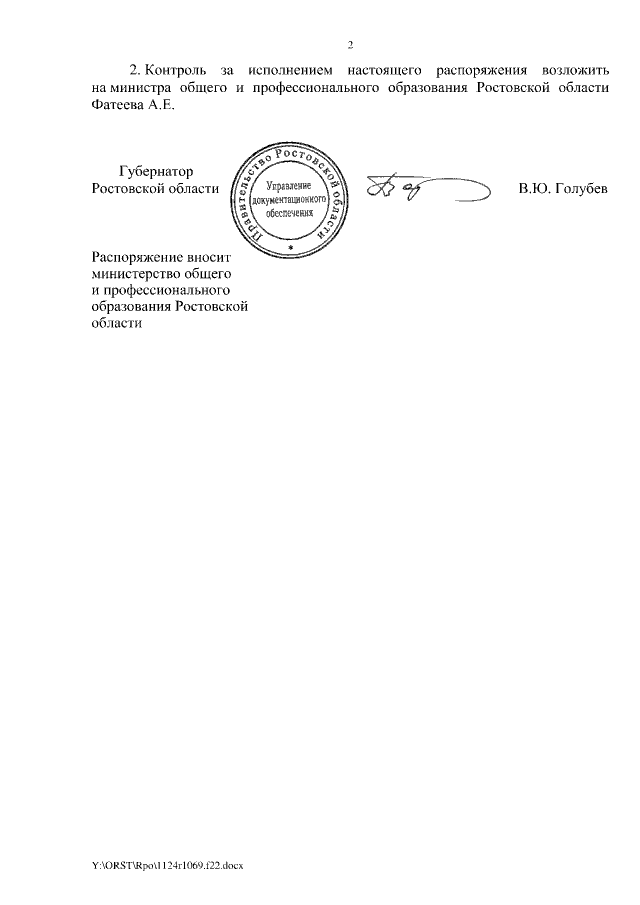 2

2. Контроль за исполнением настоящего распоряжения возложить на министра общего и профессионального образования Ростовской области Фатеева А.Е.

Губернатор Ростовской области

Правительство Ростовской области

Управление документационного обеспечения

В.Ю. Голубев

Распоряжение вносит министерство общего и профессионального образования Ростовской области

Y:\ORST\Rpo\1124r1069.f22.docx